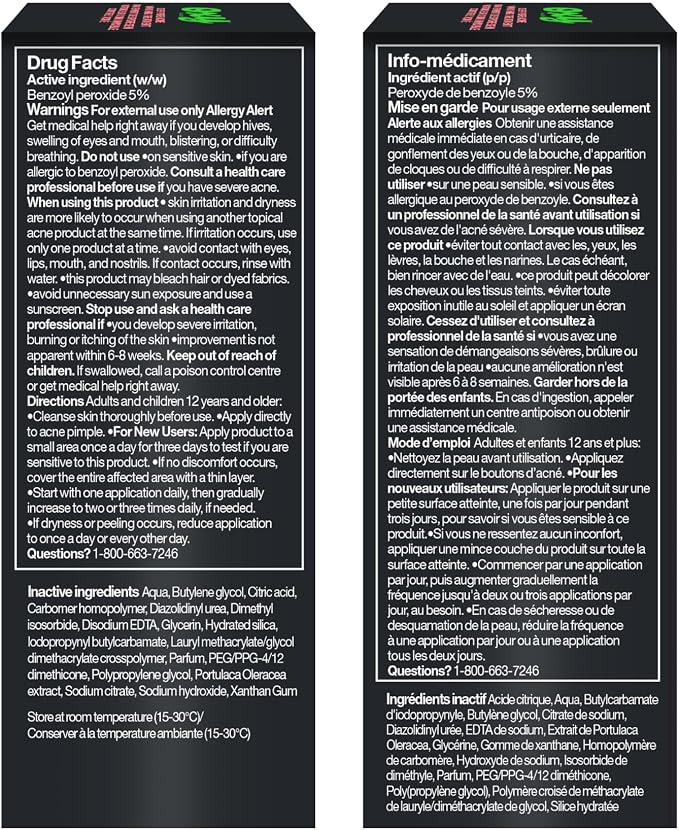 Drug Facts
Active ingredient (w/w)
Benzoyl peroxide 5%

Warnings For external use only Allergy Alert Get medical help right away if you develop hives, swelling of eyes and mouth, blistering, or difficulty breathing. Do not use •on sensitive skin. •if you are allergic to benzoyl peroxide. Consult a health care professional before use if you have severe acne. When using this product • skin irritation and dryness are more likely to occur when using another topical acne product at the same time. If irritation occurs, use only one product at a time. •avoid contact with eyes, lips, mouth, and nostrils. If contact occurs, rinse with water. •this product may bleach hair or dyed fabrics. •avoid unnecessary sun exposure and use a sunscreen. Stop use and ask a health care professional if •you develop severe irritation, burning or itching of the skin •improvement is not apparent within 6-8 weeks. Keep out of reach of children. If swallowed, call a poison control centre or get medical help right away.

Directions Adults and children 12 years and older: •Cleanse skin thoroughly before use. •Apply directly to acne pimple. •For New Users: Apply product to a small area once a day for three days to test if you are sensitive to this product. •If no discomfort occurs, cover the entire affected area with a thin layer. •Start with one application daily, then gradually increase to two or three times daily, if needed. •If dryness or peeling occurs, reduce application to once a day or every other day.

Questions? 1-800-663-7246

Inactive ingredients Aqua, Butylene glycol, Citric acid, Carbomer homopolymer, Diazolidinyl urea, Dimethyl isosorbide, Disodium EDTA, Glycerin, Hydrated silica, Iodopropynyl butylcarbamate, Lauryl methacrylate/glycol dimethacrylate crosspolymer, Parfum, PEG/PPG-4/12 dimethicone, Polypropylene glycol, Portulaca Oleracea extract, Sodium citrate, Sodium hydroxide, Xanthan Gum

Store at room temperature (15-30°C)/
Conserver à la temperature ambiante (15-30°C)

Info-médicament
Ingrédient actif (p/p)
Peroxyde de benzoyle 5%

Mise en garde Pour usage externe seulement Alerte aux allergies Obtenir une assistance médicale immédiate en cas d'urticaire, de gonflement des yeux ou de la bouche, d'apparition de cloques ou de difficulté à respirer. Ne pas utiliser •sur une peau sensible. •si vous êtes allergique au peroxyde de benzoyle. Consultez à un professionnel de la santé avant utilisation si vous avez de l'acné sévère. Lorsque vous utilisez ce produit •éviter tout contact avec les, yeux, les lèvres, la bouche et les narines. Le cas échéant, bien rincer avec de l'eau. •ce produit peut décolorer les cheveux ou les tissus teints. •éviter toute exposition inutile au soleil et appliquer un écran solaire. Cessez d'utiliser et consultez à professionnel de la santé si •vous avez une sensation de démangeaisons sévères, brûlure ou irritation de la peau •aucune amélioration n'est visible après 6 à 8 semaines. Garder hors de la portée des enfants. En cas d'ingestion, appeler immédiatement un centre antipoison ou obtenir une assistance médicale.

Mode d'emploi Adultes et enfants 12 ans et plus: •Nettoyez la peau avant utilisation. •Appliquez directement sur le boutons d'acné. •Pour les nouveaux utilisateurs: Appliquer le produit sur une petite surface atteinte, une fois par jour pendant trois jours, pour savoir si vous êtes sensible à ce produit.•Si vous ne ressentez aucun inconfort, appliquer une mince couche du produit sur toute la surface atteinte. •Commencer par une application par jour, puis augmenter graduellement la fréquence jusqu'à deux ou trois applications par jour, au besoin. •En cas de sécheresse ou de desquamation de la peau, réduire la fréquence à une application par jour ou à une application tous les deux jours.

Questions? 1-800-663-7246

Ingrédients inactif Acide citrique, Aqua, Butylcarbamate d'iodopropynyle, Butylène glycol, Citrate de sodium, Diazolidinyl urée, EDTA de sodium, Extrait de Portulaca Oleracea, Glycérine, Gomme de xanthane, Homopolymère de carbomère, Hydroxyde de sodium, Isosorbide de diméthyle, Parfum, PEG/PPG-4/12 diméthicone, Poly(propylène glycol), Polymère croisé de méthacrylate de lauryle/diméthacrylate de glycol, Silice hydratée